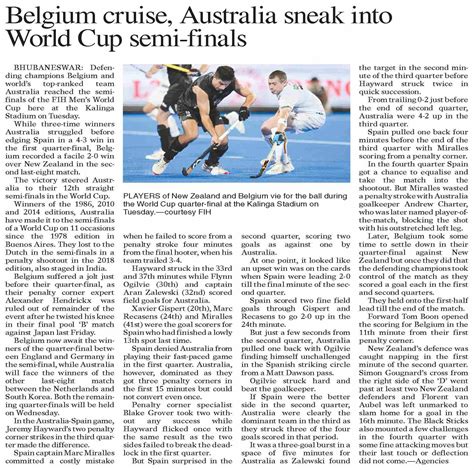 Belgium cruise, Australia sneak into World Cup semi-finals

BHUBANESWAR: Defending champions Belgium and world's top-ranked team Australia reached the semi-finals of the FIH Men's World Cup here at the Kalinga Stadium on Tuesday.

While three-time winners Australia struggled before edging Spain in a 4-3 win in the first quarter-final, Belgium recorded a facile 2-0 win over New Zealand in the second last-eight match.

The victory steered Australia to their 12th straight semi-finals in the World Cup.

Winners of the 1986, 2010 and 2014 editions, Australia have made it to the semi-finals of a World Cup on 11 occasions since the 1978 edition in Buenos Aires. They lost to the Dutch in the semi-finals in a penalty shootout in the 2018 edition, also staged in India.

Belgium suffered a jolt just before their quarter-final, as their penalty corner expert Alexander Hendrickx was ruled out of remainder of the event after he twisted his knee in their final pool 'B' match against Japan last Friday.

Belgium now await the winners of the quarter-final between England and Germany in the semi-final, while Australia will face the winners of the other last-eight match between the Netherlands and South Korea. Both the remaining quarter-finals will be held on Wednesday.

In the Australia-Spain game, Jeremy Hayward's two penalty corner strikes in the third quarter made the difference.

Spain captain Marc Miralles committed a costly mistake when he failed to score from a penalty stroke four minutes from the final hooter, when his team trailed 3-4.

Hayward struck in the 33rd and 37th minutes while Flynn Ogilvie (30th) and captain Aran Zalewski (32nd) scored field goals for Australia.

Xavier Gispert (20th), Marc Recasens (24th) and Miralles (41st) were the goal scorers for Spain who had finished a lowly 13th spot last time.

Spain denied Australia from playing their fast-paced game in the first quarter. Australia, however, dominated as they got three penalty corners in the first 15 minutes but could not convert even once.

Penalty corner specialist Blake Grover took two without any success while Hayward flicked once with the same result as the two sides failed to break the deadlock in the first quarter.

But Spain surprised in the second quarter, scoring two goals as against one by Australia.

At one point, it looked like an upset win was on the cards when Spain were leading 2-0 till the final minute of the second quarter.

Spain scored two fine field goals through Gispert and Recasens to go 2-0 up in the 24th minute.

But just a few seconds from the second quarter, Australia pulled one back with Ogilvie finding himself unchallenged in the Spanish striking circle from a Matt Dawson pass.

Ogilvie struck hard and beat the goalkeeper.

If Spain were the better side in the second quarter, Australia were clearly the dominant team in the third as they struck three of the four goals scored in that period.

It was a three-goal burst in a space of five minutes for Australia as Zalewski found the target in the second minute of the third quarter before Hayward struck twice in quick succession.

From trailing 0-2 just before the end of second quarter, Australia were 4-2 up in the third quarter.

Spain pulled one back four minutes before the end of the third quarter with Miralles scoring from a penalty corner.

In the fourth quarter Spain got a chance to equalise and take the match into the shootout. But Miralles wasted a penalty stroke with Australia goalkeeper Andrew Charter, who was later named player-of-the-match, blocking the shot with his outstretched left leg.

Later, Belgium took some time to settle down in their quarter-final against New Zealand but once they did that the defending champions took control of the match as they scored a goal each in the first and second quarters.

They held onto the first-half lead till the end of the match.

Forward Tom Boon opened the scoring for Belgium in the 11th minute from their first penalty corner.

New Zealand's defence was caught napping in the first minute of the second quarter. Simon Gougnard's cross from the right side of the 'D' went past at least two New Zealand defenders and Florent van Aubel was left unmarked to slam home for a goal in the 16th minute. The Black Sticks also mounted a few challenges in the fourth quarter with some fine attacking moves but their last touch or deflection did not come.—Agencies

PLAYERS of New Zealand and Belgium vie for the ball during the World Cup quarter-final at the Kalinga Stadium on Tuesday.—courtesy FIH